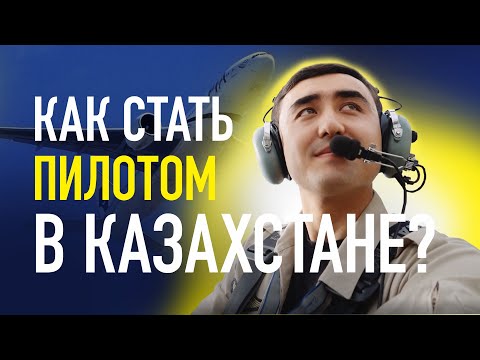 КАК СТАТЬ
ПИЛОТОМ
В КАЗАХСТАНЕ?